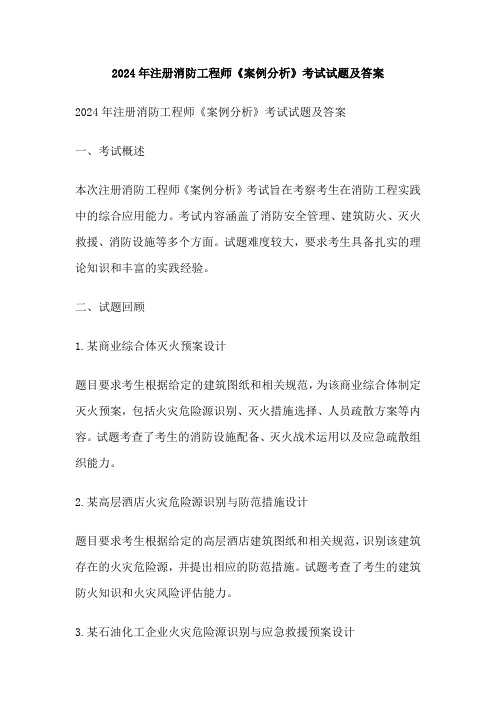 2024年注册消防工程师《案例分析》考试试题及答案

2024年注册消防工程师《案例分析》考试试题及答案

一、考试概述

本次注册消防工程师《案例分析》考试旨在考察考生在消防工程实践中的综合应用能力。考试内容涵盖了消防安全管理、建筑防火、灭火救援、消防设施等多个方面。试题难度较大，要求考生具备扎实的理论知识和丰富的实践经验。

二、试题回顾

1.某商业综合体灭火预案设计

题目要求考生根据给定的建筑图纸和相关规范，为该商业综合体制定灭火预案，包括火灾危险源识别、灭火措施选择、人员疏散方案等内容。试题考查了考生的消防设施配备、灭火战术运用以及应急疏散组织能力。

2.某高层酒店火灾危险源识别与防范措施设计

题目要求考生根据给定的高层酒店建筑图纸和相关规范，识别该建筑存在的火灾危险源，并提出相应的防范措施。试题考查了考生的建筑防火知识和火灾风险评估能力。

3.某石油化工企业火灾危险源识别与应急救援预案设计